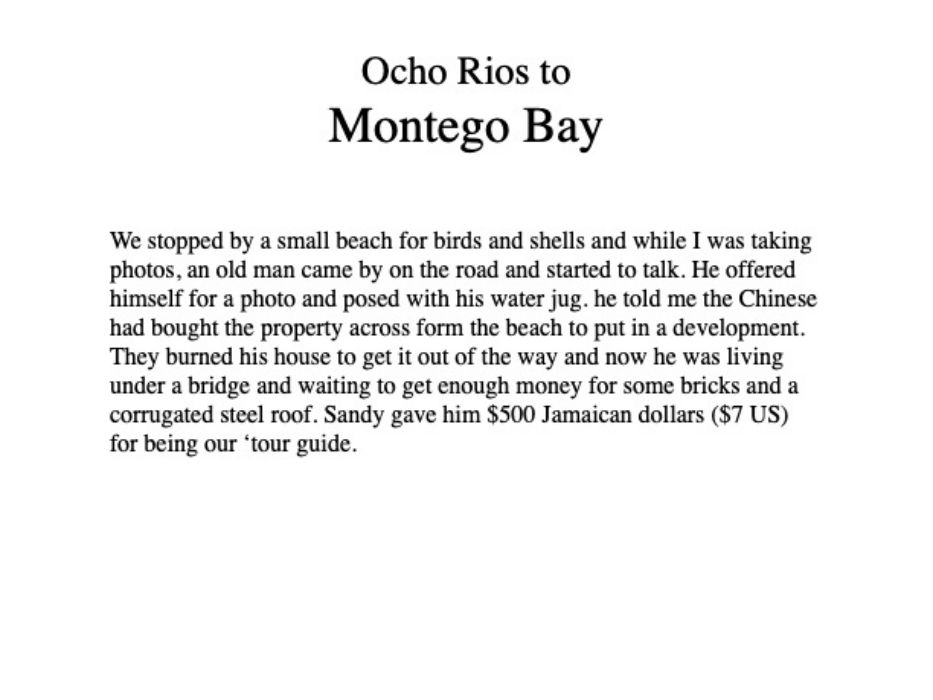 Ocho Rios to
Montego Bay

We stopped by a small beach for birds and shells and while I was taking photos, an old man came by on the road and started to talk. He offered himself for a photo and posed with his water jug. he told me the Chinese had bought the property across form the beach to put in a development. They burned his house to get it out of the way and now he was living under a bridge and waiting to get enough money for some bricks and a corrugated steel roof. Sandy gave him \$500 Jamaican dollars (\$7 US) for being our ‘tour guide.